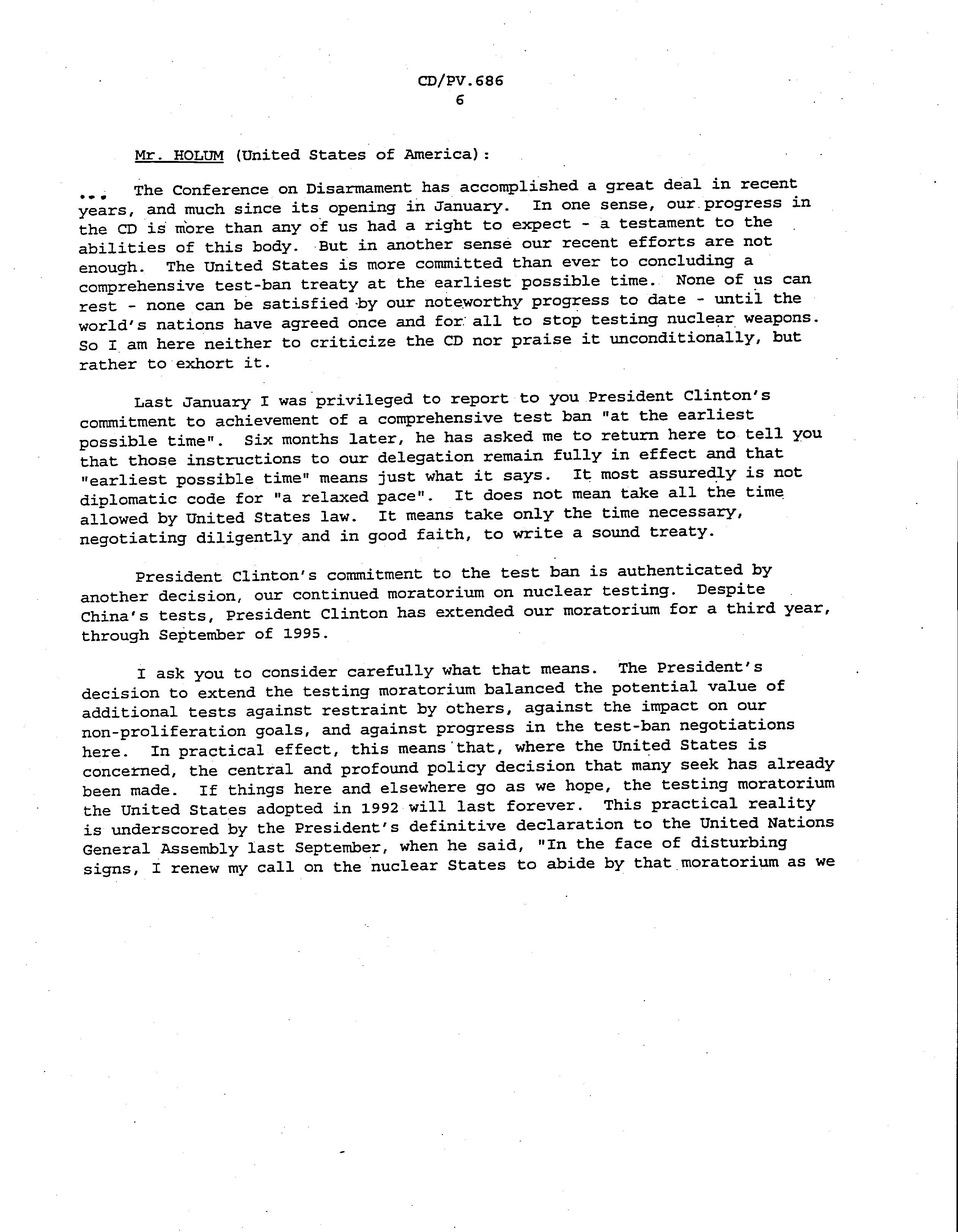 CD/PV.686
6

Mr. HOLUM (United States of America):

... The Conference on Disarmament has accomplished a great deal in recent years, and much since its opening in January. In one sense, our progress in the CD is more than any of us had a right to expect - a testament to the abilities of this body. But in another sense our recent efforts are not enough. The United States is more committed than ever to concluding a comprehensive test-ban treaty at the earliest possible time. None of us can rest - none can be satisfied by our noteworthy progress to date - until the world's nations have agreed once and for all to stop testing nuclear weapons. So I am here neither to criticize the CD nor praise it unconditionally, but rather to exhort it.

Last January I was privileged to report to you President Clinton's commitment to achievement of a comprehensive test ban "at the earliest possible time". Six months later, he has asked me to return here to tell you that those instructions to our delegation remain fully in effect and that "earliest possible time" means just what it says. It most assuredly is not diplomatic code for "a relaxed pace". It does not mean take all the time allowed by United States law. It means take only the time necessary, negotiating diligently and in good faith, to write a sound treaty.

President Clinton's commitment to the test ban is authenticated by another decision, our continued moratorium on nuclear testing. Despite China's tests, President Clinton has extended our moratorium for a third year, through September of 1995.

I ask you to consider carefully what that means. The President's decision to extend the testing moratorium balanced the potential value of additional tests against restraint by others, against the impact on our non-proliferation goals, and against progress in the test-ban negotiations here. In practical effect, this means that, where the United States is concerned, the central and profound policy decision that many seek has already been made. If things here and elsewhere go as we hope, the testing moratorium the United States adopted in 1992 will last forever. This practical reality is underscored by the President's definitive declaration to the United Nations General Assembly last September, when he said, "In the face of disturbing signs, I renew my call on the nuclear States to abide by that moratorium as we